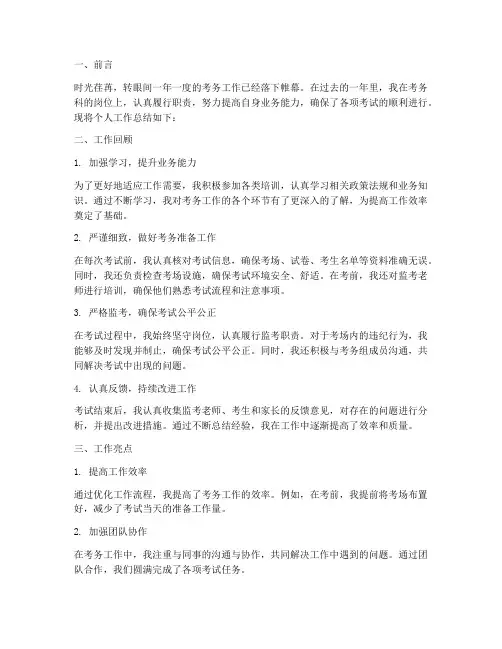 一、前言

时光荏苒，转眼间一年一度的考务工作已经落下帷幕。在过去的一年里，我在考务科的岗位上，认真履行职责，努力提高自身业务能力，确保了各项考试的顺利进行。现将个人工作总结如下：

二、工作回顾

1. 加强学习，提升业务能力

为了更好地适应工作需要，我积极参加各类培训，认真学习相关政策法规和业务知识。通过不断学习，我对考务工作的各个环节有了更深入的了解，为提高工作效率奠定了基础。

2. 严谨细致，做好考务准备工作

在每次考试前，我认真核对考试信息，确保考场、试卷、考生名单等资料准确无误。同时，我还负责检查考场设施，确保考试环境安全、舒适。在考前，我还对监考老师进行培训，确保他们熟悉考试流程和注意事项。

3. 严格监考，确保考试公平公正

在考试过程中，我始终坚守岗位，认真履行监考职责。对于考场内的违纪行为，我能够及时发现并制止，确保考试公平公正。同时，我还积极与考务组成员沟通，共同解决考试中出现的问题。

4. 认真反馈，持续改进工作

考试结束后，我认真收集监考老师、考生和家长的反馈意见，对存在的问题进行分析，并提出改进措施。通过不断总结经验，我在工作中逐渐提高了效率和质量。

三、工作亮点

1. 提高工作效率

通过优化工作流程，我提高了考务工作的效率。例如，在考前，我提前将考场布置好，减少了考试当天的准备工作量。

2. 加强团队协作

在考务工作中，我注重与同事的沟通与协作，共同解决工作中遇到的问题。通过团队合作，我们圆满完成了各项考试任务。